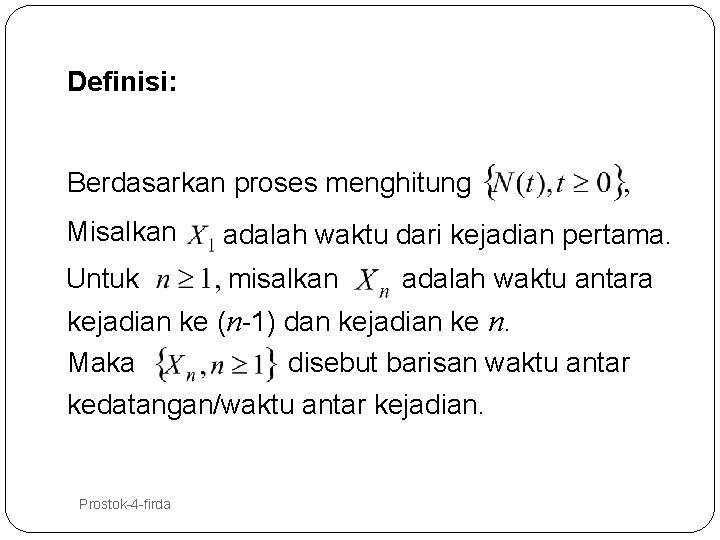 Definisi:

Berdasarkan proses menghitung $\{N(t), t \geq 0\}$,
Misalkan $X_1$ adalah waktu dari kejadian pertama.
Untuk $n \geq 1$, misalkan $X_n$ adalah waktu antara kejadian ke ($n$-1) dan kejadian ke $n$.
Maka $\{X_n, n \geq 1\}$ disebut barisan waktu antar kedatangan/waktu antar kejadian.

Prostok-4-firda